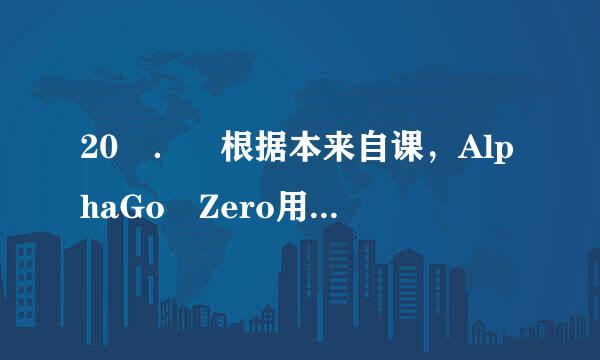 20 ． 根据本来自课，AlphaGo Zero用…